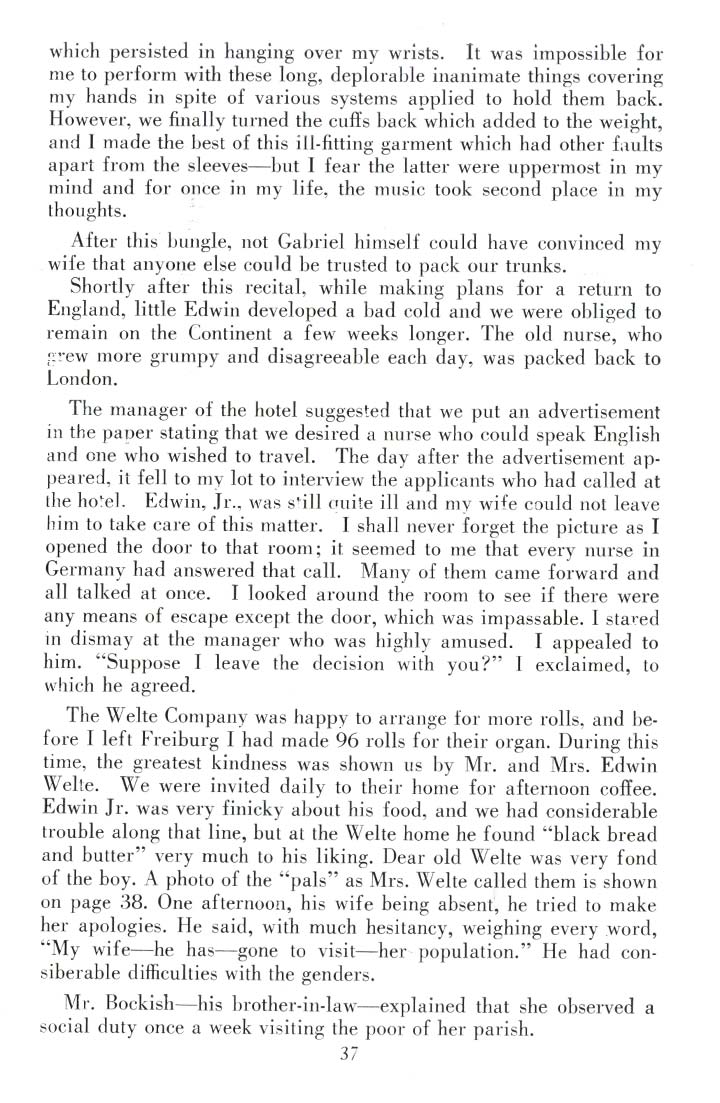 which persisted in hanging over my wrists. It was impossible for me to perform with these long, deplorable inanimate things covering my hands in spite of various systems applied to hold them back. However, we finally turned the cuffs back which added to the weight, and I made the best of this ill-fitting garment which had other faults apart from the sleeves—but I fear the latter were uppermost in my mind and for once in my life, the music took second place in my thoughts.

After this bungle, not Gabriel himself could have convinced my wife that anyone else could be trusted to pack our trunks.

Shortly after this recital, while making plans for a return to England, little Edwin developed a bad cold and we were obliged to remain on the Continent a few weeks longer. The old nurse, who grew more grumpy and disagreeable each day, was packed back to London.

The manager of the hotel suggested that we put an advertisement in the paper stating that we desired a nurse who could speak English and one who wished to travel. The day after the advertisement appeared, it fell to my lot to interview the applicants who had called at the hotel. Edwin, Jr., was still quite ill and my wife could not leave him to take care of this matter. I shall never forget the picture as I opened the door to that room; it seemed to me that every nurse in Germany had answered that call. Many of them came forward and all talked at once. I looked around the room to see if there were any means of escape except the door, which was impassable. I stared in dismay at the manager who was highly amused. I appealed to him. "Suppose I leave the decision with you?" I exclaimed, to which he agreed.

The Welte Company was happy to arrange for more rolls, and before I left Freiburg I had made 96 rolls for their organ. During this time, the greatest kindness was shown us by Mr. and Mrs. Edwin Welte. We were invited daily to their home for afternoon coffee. Edwin Jr. was very finicky about his food, and we had considerable trouble along that line, but at the Welte home he found "black bread and butter" very much to his liking. Dear old Welte was very fond of the boy. A photo of the "pals" as Mrs. Welte called them is shown on page 38. One afternoon, his wife being absent, he tried to make her apologies. He said, with much hesitancy, weighing every word, "My wife—he has—gone to visit—her population." He had considerable difficulties with the genders.

Mr. Bockish—his brother-in-law—explained that she observed a social duty once a week visiting the poor of her parish.

37